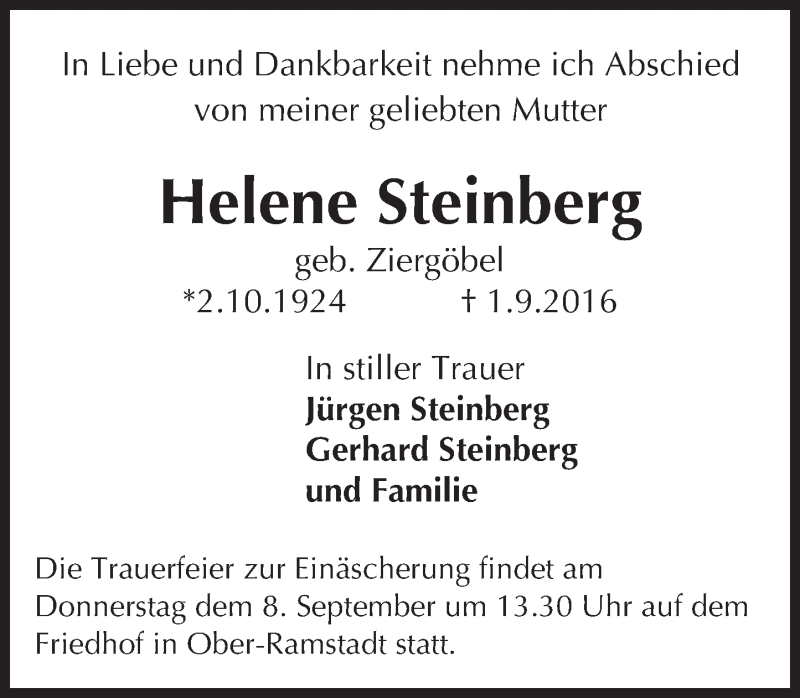 In Liebe und Dankbarkeit nehme ich Abschied von meiner geliebten Mutter

Helene Steinberg

geb. Ziergöbel

*2.10.1924 † 1.9.2016

In stiller Trauer
Jürgen Steinberg
Gerhard Steinberg
und Familie

Die Trauerfeier zur Einäscherung findet am Donnerstag dem 8. September um 13.30 Uhr auf dem Friedhof in Ober-Ramstadt statt.